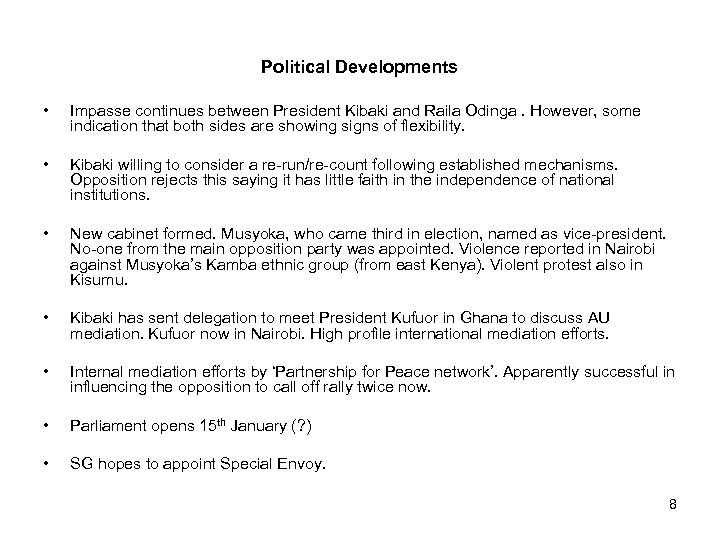 Political Developments

• Impasse continues between President Kibaki and Raila Odinga . However, some indication that both sides are showing signs of flexibility.

• Kibaki willing to consider a re-run/re-count following established mechanisms. Opposition rejects this saying it has little faith in the independence of national institutions.

• New cabinet formed. Musyoka, who came third in election, named as vice-president. No-one from the main opposition party was appointed. Violence reported in Nairobi against Musyoka's Kamba ethnic group (from east Kenya). Violent protest also in Kisumu.

• Kibaki has sent delegation to meet President Kufuor in Ghana to discuss AU mediation. Kufuor now in Nairobi. High profile international mediation efforts.

• Internal mediation efforts by 'Partnership for Peace network'. Apparently successful in influencing the opposition to call off rally twice now.

• Parliament opens 15th January (?)

• SG hopes to appoint Special Envoy.

8